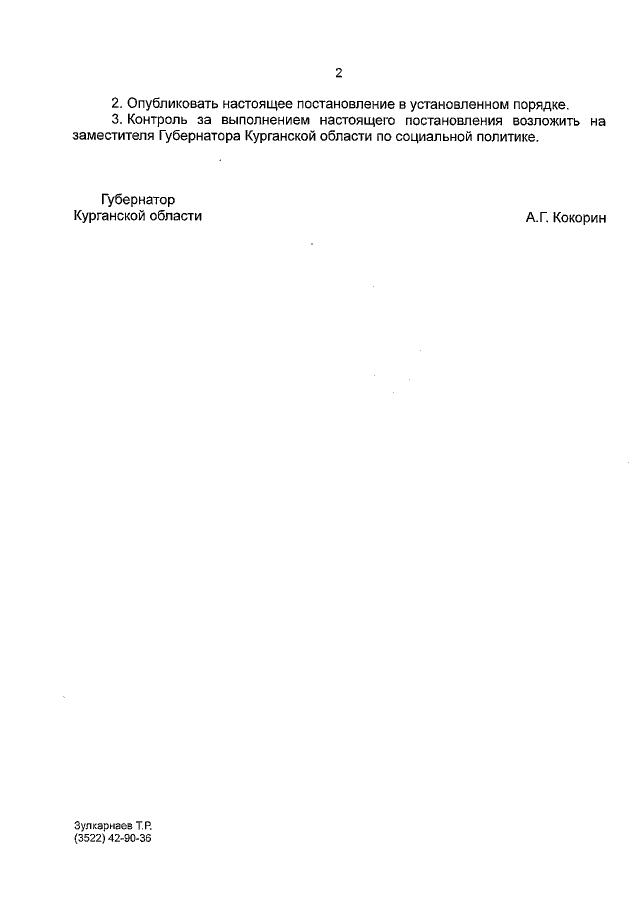 2

2. Опубликовать настоящее постановление в установленном порядке.

3. Контроль за выполнением настоящего постановления возложить на заместителя Губернатора Курганской области по социальной политике.

Губернатор
Курганской области

А.Г. Кокорин

Зулкарнаев Т.Р.
(3522) 42-90-36